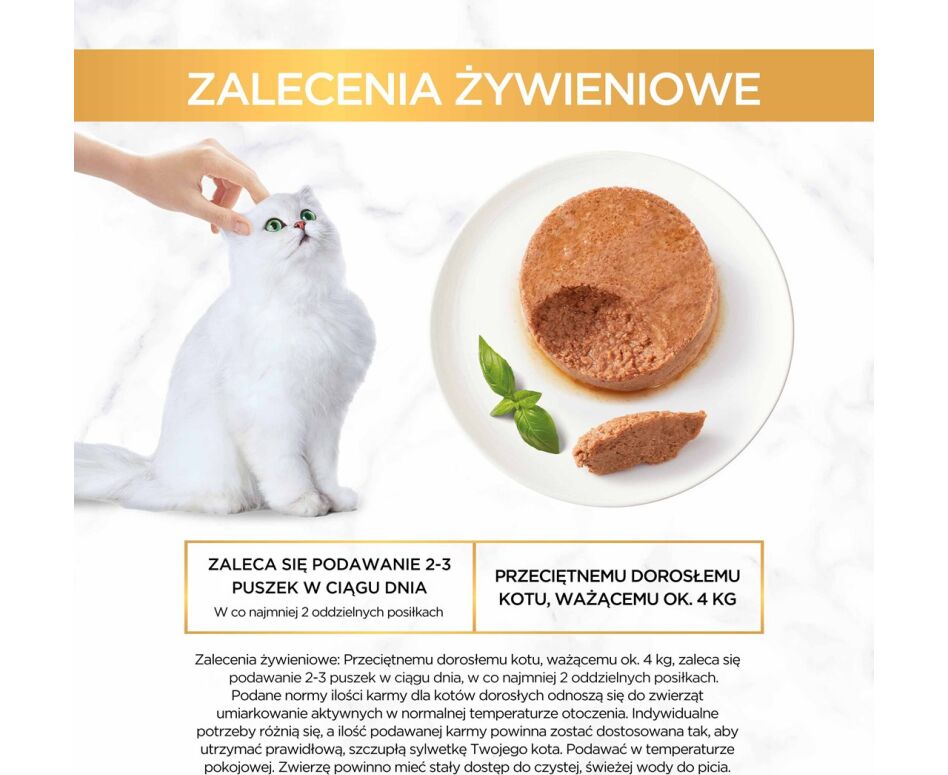 ZALECENIA ŻYWIENIOWE

ZALECA SIĘ PODAWANIE 2-3 PUSZEK W CIĄGU DNIA
W co najmniej 2 oddzielnych posiłkach

PRZECIĘTNEMU DOROSŁEMU KOTU, WAŻĄCEMU OK. 4 KG

Zalecenia żywieniowe: Przeciętnemu dorosłemu kotu, ważącemu ok. 4 kg, zaleca się podawanie 2-3 puszek w ciągu dnia, w co najmniej 2 oddzielnych posiłkach. Podane normy ilości karmy dla kotów dorosłych odnoszą się do zwierząt umiarkowanie aktywnych w normalnej temperaturze otoczenia. Indywidualne potrzeby różnią się, a ilość podawanej karmy powinna zostać dostosowana tak, aby utrzymać prawidłową, szczupłą sylwetkę Twojego kota. Podawać w temperaturze pokojowej. Zwierzę powinno mieć stały dostęp do czystej, świeżej wody do picia.